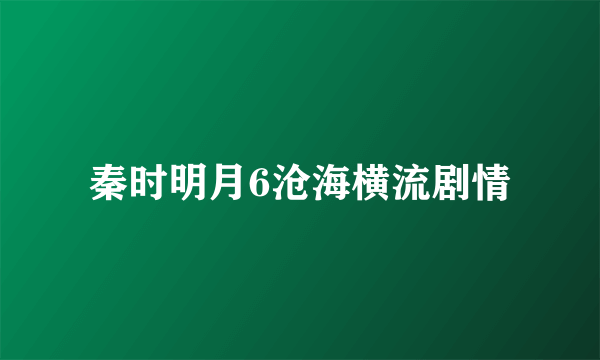 秦时明月6沧海横流剧情